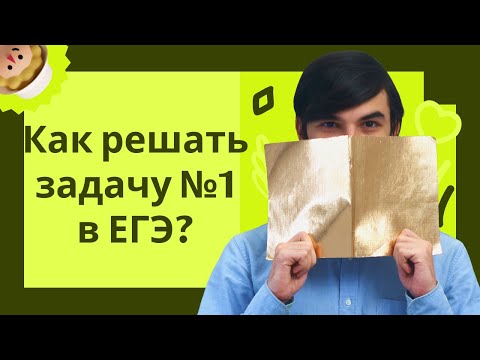 Как решать задачу №1 в ЕГЭ?